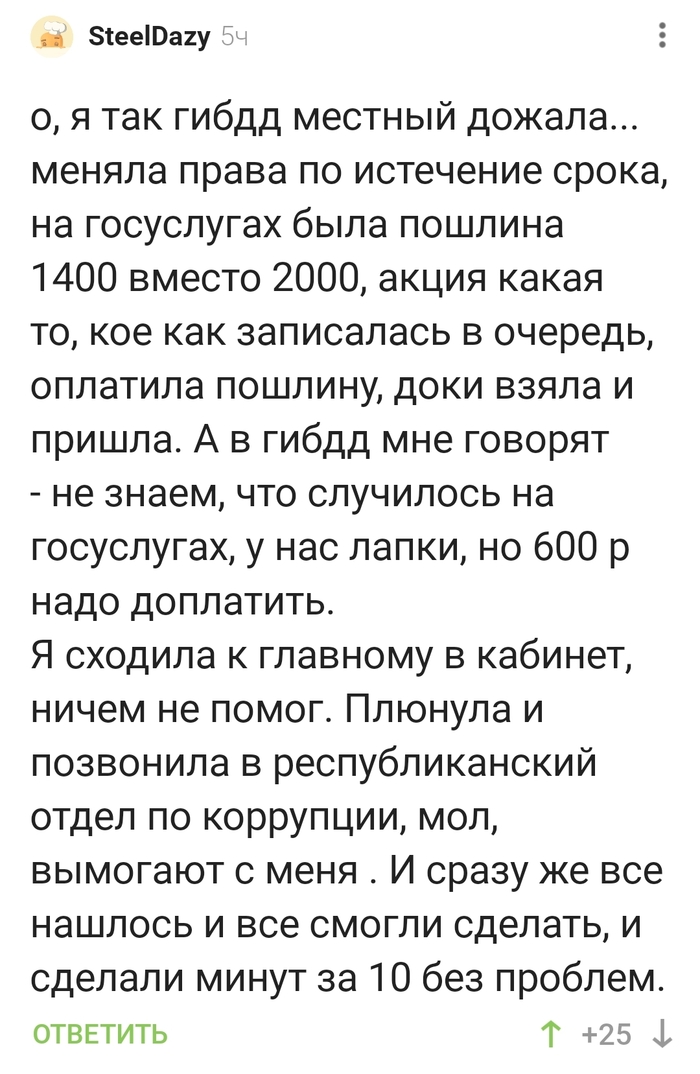 SteelDazy 5ч

о, я так гибдд местный дожала... меняла права по истечение срока, на госуслугах была пошлина 1400 вместо 2000, акция какая то, кое как записалась в очередь, оплатила пошлину, доки взяла и пришла. А в гибдд мне говорят - не знаем, что случилось на госуслугах, у нас лапки, но 600 р надо доплатить.
Я сходила к главному в кабинет, ничем не помог. Плюнула и позвонила в республиканский отдел по коррупции, мол, вымогают с меня . И сразу же все нашлось и все смогли сделать, и сделали минут за 10 без проблем.

ОТВЕТИТЬ

+25